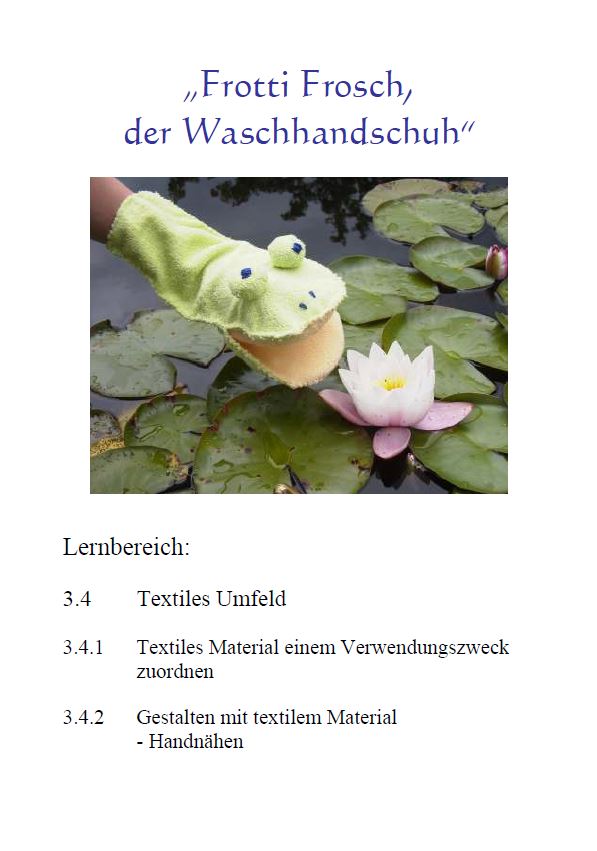 „Frotti Frosch,
der Waschhandschuh“

Lernbereich:

3.4 Textiles Umfeld

3.4.1 Textiles Material einem Verwendungszweck zuordnen

3.4.2 Gestalten mit textilem Material
- Handnähen